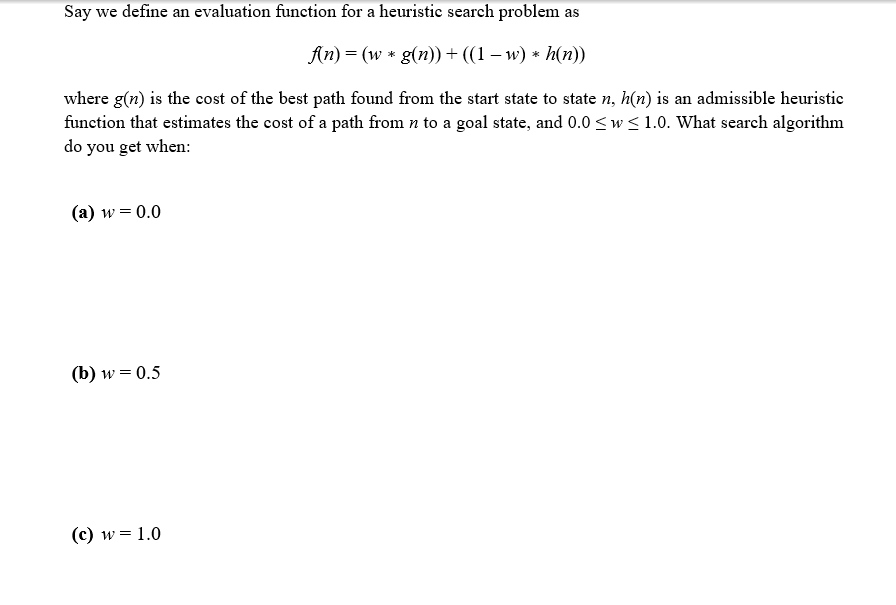 Say we define an evaluation function for a heuristic search problem as

$f(n) = (w * g(n)) + ((1 - w) * h(n))$

where $g(n)$ is the cost of the best path found from the start state to state $n$, $h(n)$ is an admissible heuristic function that estimates the cost of a path from $n$ to a goal state, and $0.0 \leq w \leq 1.0$. What search algorithm do you get when:

**(a)** $w = 0.0$

**(b)** $w = 0.5$

**(c)** $w = 1.0$